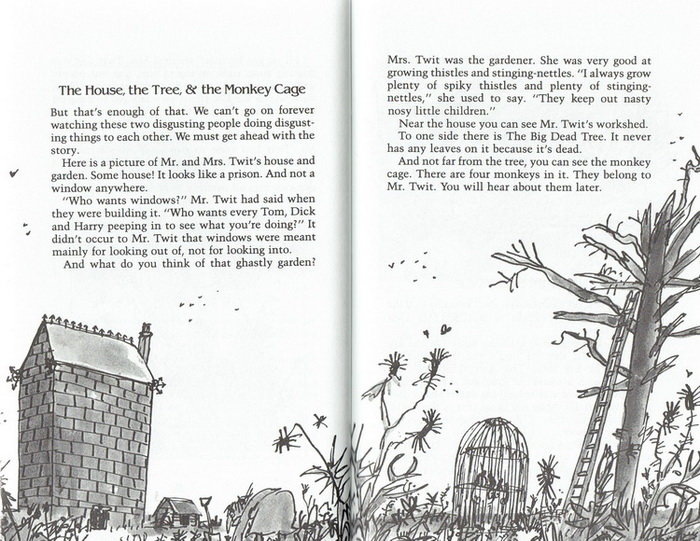 The House, the Tree, & the Monkey Cage

But that's enough of that. We can't go on forever watching these two disgusting people doing disgusting things to each other. We must get ahead with the story.

Here is a picture of Mr. and Mrs. Twit's house and garden. Some house! It looks like a prison. And not a window anywhere.

"Who wants windows?" Mr. Twit had said when they were building it. "Who wants every Tom, Dick and Harry peeping in to see what you're doing?" It didn't occur to Mr. Twit that windows were meant mainly for looking out of, not for looking into.

And what do you think of that ghastly garden? Mrs. Twit was the gardener. She was very good at growing thistles and stinging-nettles. "I always grow plenty of spiky thistles and plenty of stinging-nettles," she used to say. "They keep out nasty nosy little children."

Near the house you can see Mr. Twit's workshed.

To one side there is The Big Dead Tree. It never has any leaves on it because it's dead.

And not far from the tree, you can see the monkey cage. There are four monkeys in it. They belong to Mr. Twit. You will hear about them later.